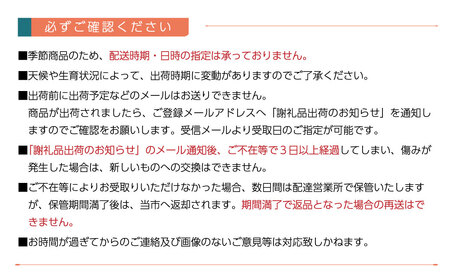 必ずご確認ください

■季節商品のため、配送時期・日時の指定は承っておりません。

■天候や生育状況によって、出荷時期に変動がありますのでご了承ください。

■出荷前に出荷予定などのメールはお送りできません。
商品が出荷されましたら、ご登録メールアドレスへ「謝礼品出荷のお知らせ」を通知しますのでご確認をお願いします。受信メールより受取日のご指定が可能です。

■「謝礼品出荷のお知らせ」のメール通知後、ご不在等で３日以上経過してしまい、傷みが発生した場合は、新しいものへの交換はできません。

■ご不在等によりお受取りいただけなかった場合、数日間は配達営業所で保管いたしますが、保管期間満了後は、当市へ返却されます。期間満了で返品となった場合の再送はできません。

■お時間が過ぎてからのご連絡及び画像のないご意見等は対応致しかねます。